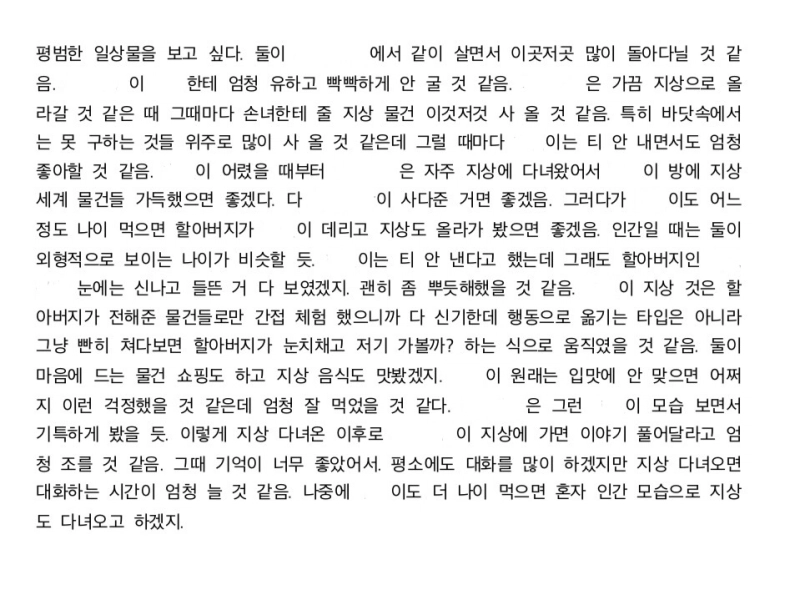 평범한 일상물을 보고 싶다. 둘이 에서 같이 살면서 이곳저곳 많이 돌아다닐 것 같음. 이 한테 엄청 유하고 빡빡하게 안 굴 것 같음. 은 가끔 지상으로 올라갈 것 같은 때 그때마다 손녀한테 줄 지상 물건 이것저것 사 올 것 같음. 특히 바닷속에서는 못 구하는 것들 위주로 많이 사 올 것 같은데 그럴 때마다 이는 티 안 내면서도 엄청 좋아할 것 같음. 이 어렸을 때부터 은 자주 지상에 다녀왔어서 이 방에 지상 세계 물건들 가득했으면 좋겠다. 다 이 사다준 거면 좋겠음. 그러다가 이도 어느 정도 나이 먹으면 할아버지가 이 데리고 지상도 올라가 봤으면 좋겠음. 인간일 때는 둘이 외형적으로 보이는 나이가 비슷할 듯. 이는 티 안 낸다고 했는데 그래도 할아버지인 눈에는 신나고 들뜬 거 다 보였겠지. 괜히 좀 뿌듯해했을 것 같음. 이 지상 것은 할아버지가 전해준 물건들로만 간접 체험 했으니까 다 신기한데 행동으로 옮기는 타입은 아니라 그냥 빤히 쳐다보면 할아버지가 눈치채고 저기 가볼까? 하는 식으로 움직였을 것 같음. 둘이 마음에 드는 물건 쇼핑도 하고 지상 음식도 맛봤겠지. 이 원래는 입맛에 안 맞으면 어쩌지 이런 걱정했을 것 같은데 엄청 잘 먹었을 것 같다. 은 그런 이 모습 보면서 기특하게 봤을 듯. 이렇게 지상 다녀온 이후로 이 지상에 가면 이야기 풀어달라고 엄청 조를 것 같음. 그때 기억이 너무 좋았어서. 평소에도 대화를 많이 하겠지만 지상 다녀오면 대화하는 시간이 엄청 늘 것 같음. 나중에 이도 더 나이 먹으면 혼자 인간 모습으로 지상도 다녀오고 하겠지.